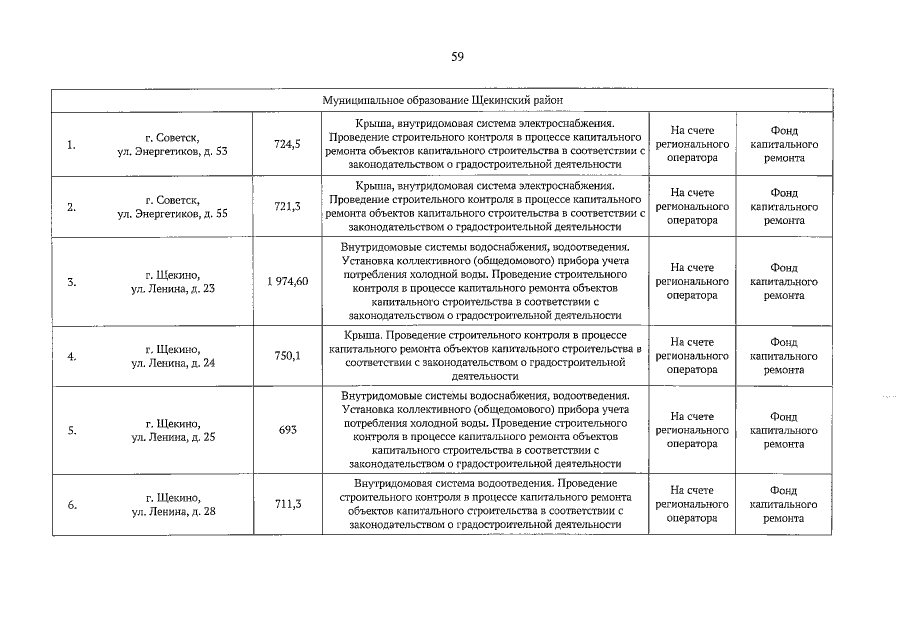 59

| Муниципальное образование Щекинский район | | | | | |
|---|---|---|---|---|---|
| 1. | г. Советск, ул. Энергетиков, д. 53 | 724,5 | Крыша, внутридомовая система электроснабжения. Проведение строительного контроля в процессе капитального ремонта объектов капитального строительства в соответствии с законодательством о градостроительной деятельности | На счете регионального оператора | Фонд капитального ремонта |
| 2. | г. Советск, ул. Энергетиков, д. 55 | 721,3 | Крыша, внутридомовая система электроснабжения. Проведение строительного контроля в процессе капитального ремонта объектов капитального строительства в соответствии с законодательством о градостроительной деятельности | На счете регионального оператора | Фонд капитального ремонта |
| 3. | г. Щекино, ул. Ленина, д. 23 | 1 974,60 | Внутридомовые системы водоснабжения, водоотведения. Установка коллективного (общедомового) прибора учета потребления холодной воды. Проведение строительного контроля в процессе капитального ремонта объектов капитального строительства в соответствии с законодательством о градостроительной деятельности | На счете регионального оператора | Фонд капитального ремонта |
| 4. | г. Щекино, ул. Ленина, д. 24 | 750,1 | Крыша. Проведение строительного контроля в процессе капитального ремонта объектов капитального строительства в соответствии с законодательством о градостроительной деятельности | На счете регионального оператора | Фонд капитального ремонта |
| 5. | г. Щекино, ул. Ленина, д. 25 | 693 | Внутридомовые системы водоснабжения, водоотведения. Установка коллективного (общедомового) прибора учета потребления холодной воды. Проведение строительного контроля в процессе капитального ремонта объектов капитального строительства в соответствии с законодательством о градостроительной деятельности | На счете регионального оператора | Фонд капитального ремонта |
| 6. | г. Щекино, ул. Ленина, д. 28 | 711,3 | Внутридомовая система водоотведения. Проведение строительного контроля в процессе капитального ремонта объектов капитального строительства в соответствии с законодательством о градостроительной деятельности | На счете регионального оператора | Фонд капитального ремонта |